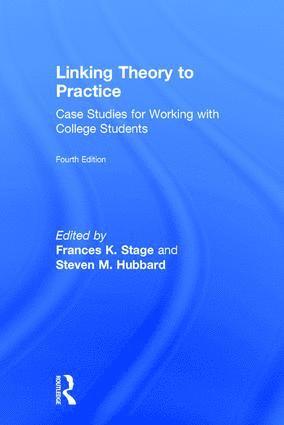 Linking Theory to Practice

Case Studies for Working with College Students

Fourth Edition

Edited by
Frances K. Stage and
Steven M. Hubbard

ROUTLEDGE